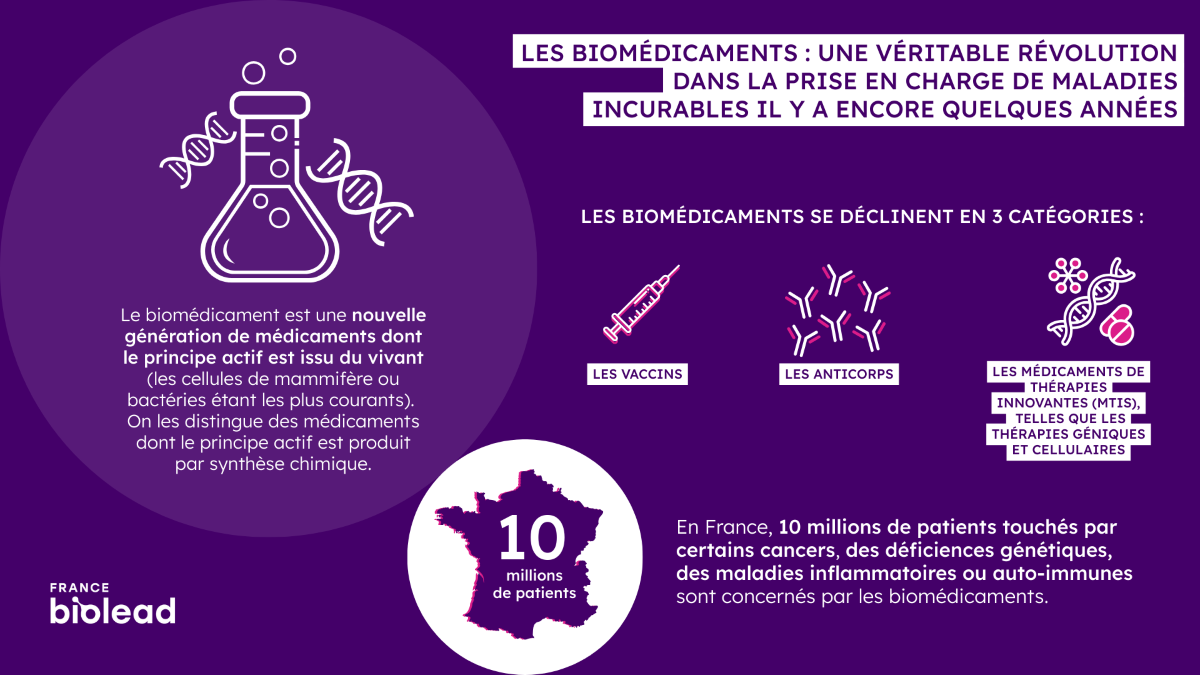 LES BIOMÉDICAMENTS : UNE VÉRITABLE RÉVOLUTION DANS LA PRISE EN CHARGE DE MALADIES INCURABLES IL Y A ENCORE QUELQUES ANNÉES

Le biomédicament est une nouvelle génération de médicaments dont le principe actif est issu du vivant (les cellules de mammifère ou bactéries étant les plus courants). On les distingue des médicaments dont le principe actif est produit par synthèse chimique.

LES BIOMÉDICAMENTS SE DÉCLINENT EN 3 CATÉGORIES :

LES VACCINS

LES ANTICORPS

LES MÉDICAMENTS DE THÉRAPIES INNOVANTES (MTIS), TELLES QUE LES THÉRAPIES GÉNIQUES ET CELLULAIRES

10 millions de patients

En France, 10 millions de patients touchés par certains cancers, des déficiences génétiques, des maladies inflammatoires ou auto-immunes sont concernés par les biomédicaments.

FRANCE biolead